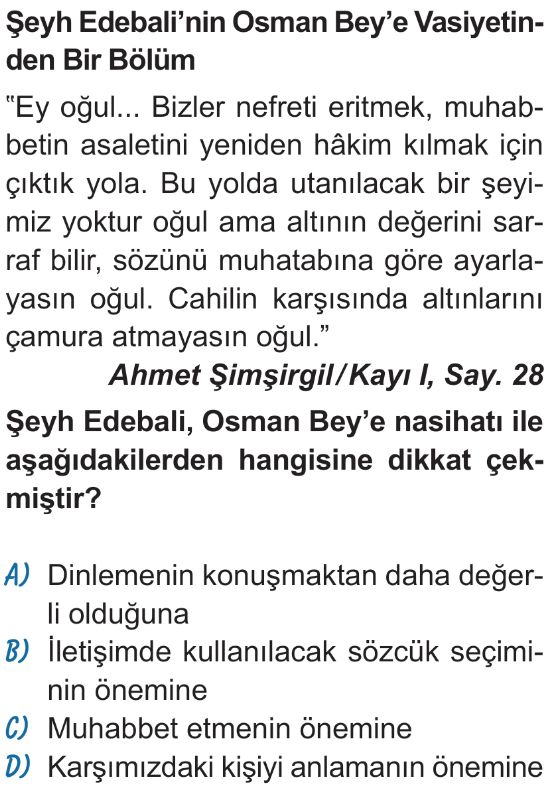 Şeyh Edebali'nin Osman Bey'e Vasiyetinden Bir Bölüm

"Ey oğul... Bizler nefreti eritmek, muhabbetin asaletini yeniden hâkim kılmak için çıktık yola. Bu yolda utanılacak bir şeyimiz yoktur oğul ama altının değerini sarraf bilir, sözünü muhatabına göre ayarlayasın oğul. Cahilin karşısında altınlarını çamura atmayasın oğul."

Ahmet Şimşirgil/Kayı I, Say. 28

Şeyh Edebali, Osman Bey'e nasihatı ile aşağıdakilerden hangisine dikkat çekmiştir?

A) Dinlemenin konuşmaktan daha değerli olduğuna
B) İletişimde kullanılacak sözcük seçiminin önemine
C) Muhabbet etmenin önemine
D) Karşımızdaki kişiyi anlamanın önemine